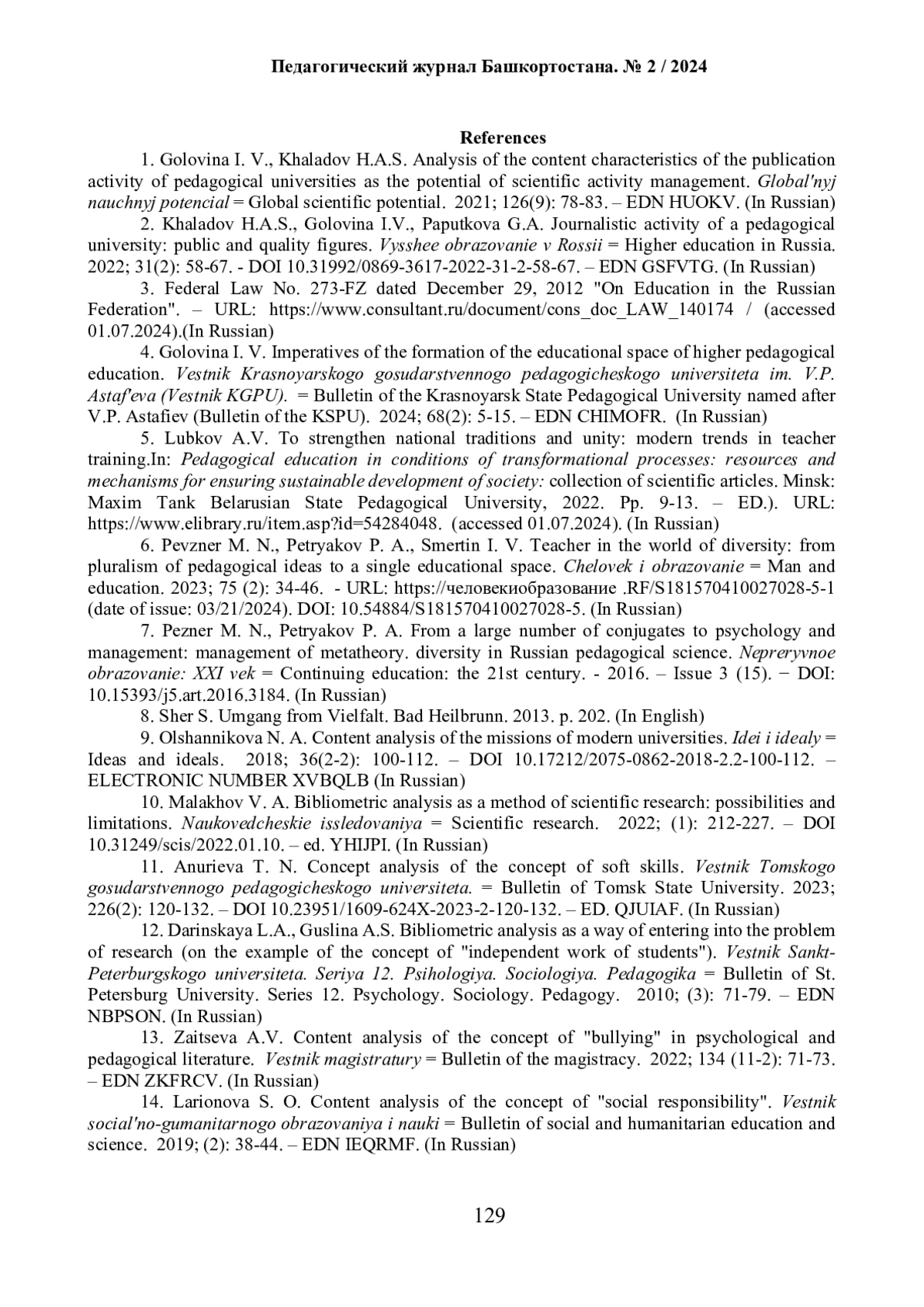 Педагогический журнал Башкортостана. № 2 / 2024

References

1. Golovina I. V., Khaladov H.A.S. Analysis of the content characteristics of the publication activity of pedagogical universities as the potential of scientific activity management. Global'nyj nauchnyj potencial = Global scientific potential. 2021; 126(9): 78-83. – EDN HUOKV. (In Russian)

2. Khaladov H.A.S., Golovina I.V., Paputkova G.A. Journalistic activity of a pedagogical university: public and quality figures. Vysshee obrazovanie v Rossii = Higher education in Russia. 2022; 31(2): 58-67. - DOI 10.31992/0869-3617-2022-31-2-58-67. – EDN GSFVTG. (In Russian)

3. Federal Law No. 273-FZ dated December 29, 2012 "On Education in the Russian Federation". – URL: https://www.consultant.ru/document/cons_doc_LAW_140174 / (accessed 01.07.2024).(In Russian)

4. Golovina I. V. Imperatives of the formation of the educational space of higher pedagogical education. Vestnik Krasnoyarskogo gosudarstvennogo pedagogicheskogo universiteta im. V.P. Astaf'eva (Vestnik KGPU). = Bulletin of the Krasnoyarsk State Pedagogical University named after V.P. Astafiev (Bulletin of the KSPU). 2024; 68(2): 5-15. – EDN CHIMOFR. (In Russian)

5. Lubkov A.V. To strengthen national traditions and unity: modern trends in teacher training.In: Pedagogical education in conditions of transformational processes: resources and mechanisms for ensuring sustainable development of society: collection of scientific articles. Minsk: Maxim Tank Belarusian State Pedagogical University, 2022. Pp. 9-13. – ED.). URL: https://www.elibrary.ru/item.asp?id=54284048. (accessed 01.07.2024). (In Russian)

6. Pevzner M. N., Petryakov P. A., Smertin I. V. Teacher in the world of diversity: from pluralism of pedagogical ideas to a single educational space. Chelovek i obrazovanie = Man and education. 2023; 75 (2): 34-46. - URL: https://человекиобразование .RF/S181570410027028-5-1 (date of issue: 03/21/2024). DOI: 10.54884/S181570410027028-5. (In Russian)

7. Pezner M. N., Petryakov P. A. From a large number of conjugates to psychology and management: management of metatheory. diversity in Russian pedagogical science. Nepreryvnoe obrazovanie: XXI vek = Continuing education: the 21st century. - 2016. – Issue 3 (15). − DOI: 10.15393/j5.art.2016.3184. (In Russian)

8. Sher S. Umgang from Vielfalt. Bad Heilbrunn. 2013. p. 202. (In English)

9. Olshannikova N. A. Content analysis of the missions of modern universities. Idei i idealy = Ideas and ideals. 2018; 36(2-2): 100-112. – DOI 10.17212/2075-0862-2018-2.2-100-112. – ELECTRONIC NUMBER XVBQLB (In Russian)

10. Malakhov V. A. Bibliometric analysis as a method of scientific research: possibilities and limitations. Naukovedcheskie issledovaniya = Scientific research. 2022; (1): 212-227. – DOI 10.31249/scis/2022.01.10. – ed. YHIJPI. (In Russian)

11. Anurieva T. N. Concept analysis of the concept of soft skills. Vestnik Tomskogo gosudarstvennogo pedagogicheskogo universiteta. = Bulletin of Tomsk State University. 2023; 226(2): 120-132. – DOI 10.23951/1609-624X-2023-2-120-132. – ED. QJUIAF. (In Russian)

12. Darinskaya L.A., Guslina A.S. Bibliometric analysis as a way of entering into the problem of research (on the example of the concept of "independent work of students"). Vestnik Sankt-Peterburgskogo universiteta. Seriya 12. Psihologiya. Sociologiya. Pedagogika = Bulletin of St. Petersburg University. Series 12. Psychology. Sociology. Pedagogy. 2010; (3): 71-79. – EDN NBPSON. (In Russian)

13. Zaitseva A.V. Content analysis of the concept of "bullying" in psychological and pedagogical literature. Vestnik magistratury = Bulletin of the magistracy. 2022; 134 (11-2): 71-73. – EDN ZKFRCV. (In Russian)

14. Larionova S. O. Content analysis of the concept of "social responsibility". Vestnik social'no-gumanitarnogo obrazovaniya i nauki = Bulletin of social and humanitarian education and science. 2019; (2): 38-44. – EDN IEQRMF. (In Russian)

129